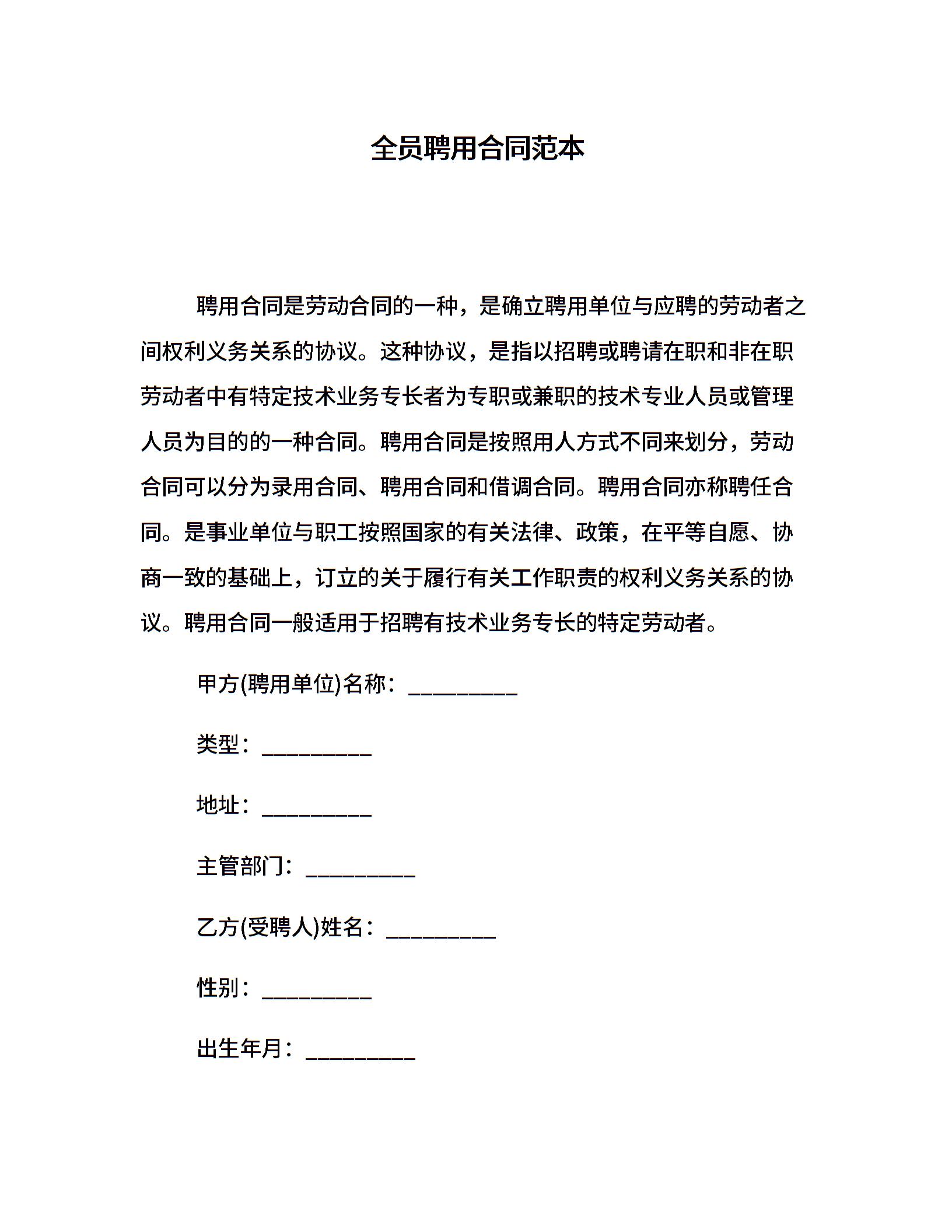 全员聘用合同范本

聘用合同是劳动合同的一种，是确立聘用单位与应聘的劳动者之间权利义务关系的协议。这种协议，是指以招聘或聘请在职和非在职劳动者中有特定技术业务专长者为专职或兼职的技术专业人员或管理人员为目的的一种合同。聘用合同是按照用人方式不同来划分，劳动合同可以分为录用合同、聘用合同和借调合同。聘用合同亦称聘任合同。是事业单位与职工按照国家的有关法律、政策，在平等自愿、协商一致的基础上，订立的关于履行有关工作职责的权利义务关系的协议。聘用合同一般适用于招聘有技术业务专长的特定劳动者。

甲方(聘用单位)名称：__________

类型：__________

地址：__________

主管部门：__________

乙方(受聘人)姓名：__________

性别：__________

出生年月：__________